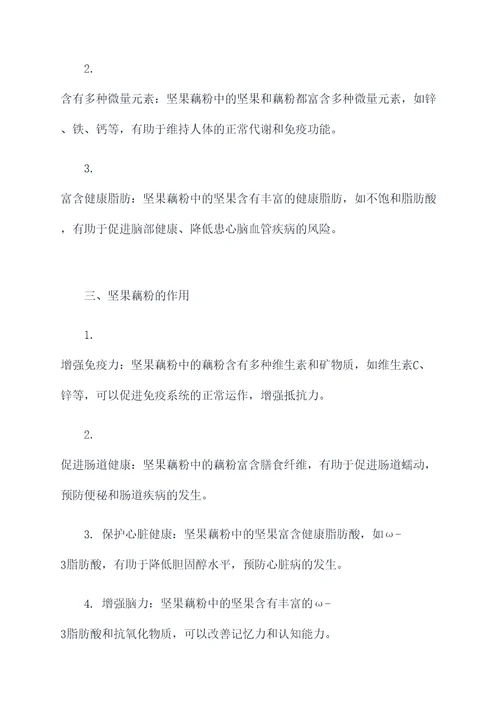 2.

含有多种微量元素：坚果藕粉中的坚果和藕粉都富含多种微量元素，如锌、铁、钙等，有助于维持人体的正常代谢和免疫功能。

3.

富含健康脂肪：坚果藕粉中的坚果含有丰富的健康脂肪，如不饱和脂肪酸，有助于促进脑部健康、降低患心脑血管疾病的风险。

三、坚果藕粉的作用

1.

增强免疫力：坚果藕粉中的藕粉含有多种维生素和矿物质，如维生素C、锌等，可以促进免疫系统的正常运作，增强抵抗力。

2.

促进肠道健康：坚果藕粉中的藕粉富含膳食纤维，有助于促进肠道蠕动，预防便秘和肠道疾病的发生。

3. 保护心脏健康：坚果藕粉中的坚果富含健康脂肪酸，如ω-3脂肪酸，有助于降低胆固醇水平，预防心脏病的发生。

4. 增强脑力：坚果藕粉中的坚果含有丰富的ω-3脂肪酸和抗氧化物质，可以改善记忆力和认知能力。